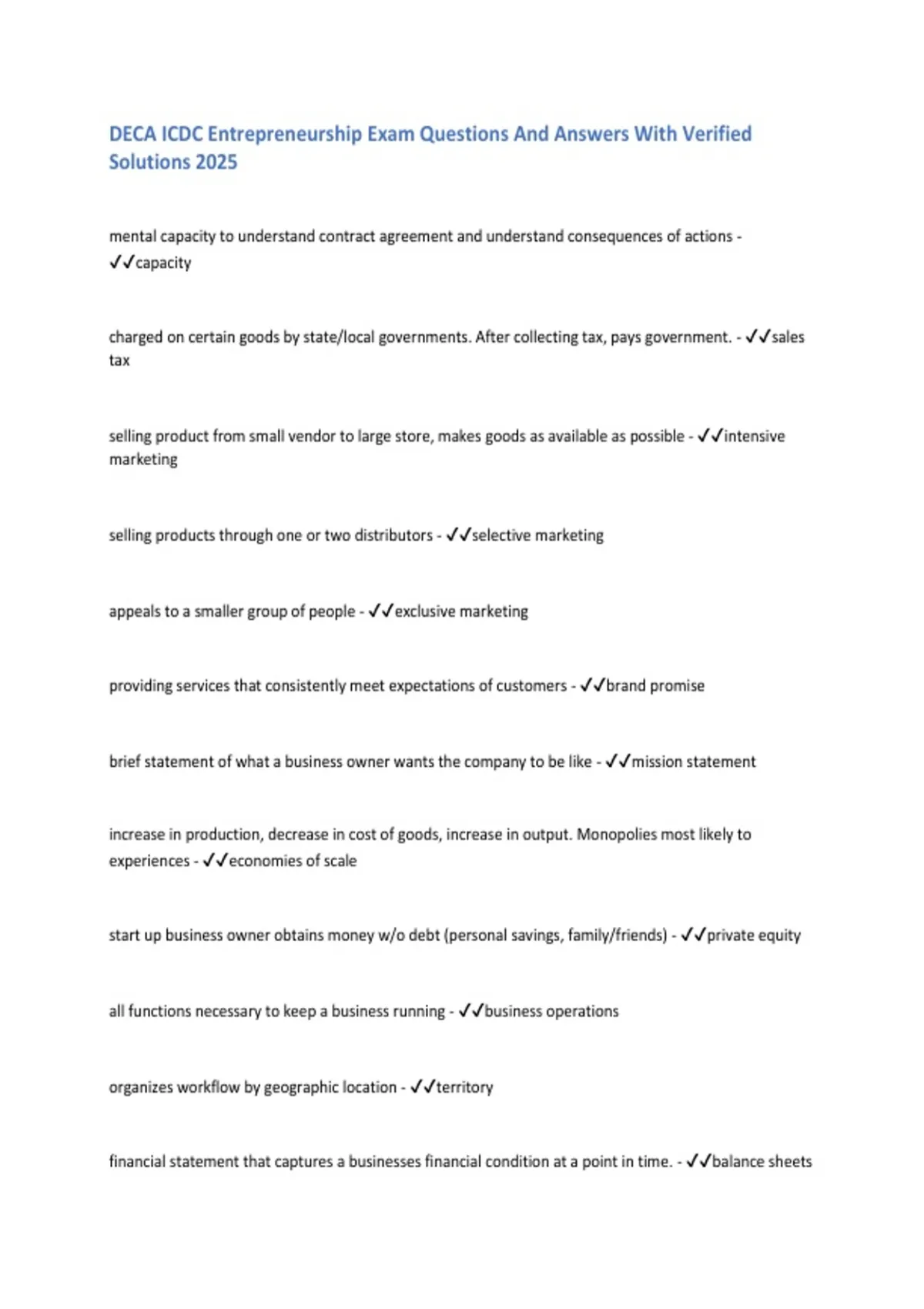 DECA ICDC Entrepreneurship Exam Questions And Answers With Verified Solutions 2025

mental capacity to understand contract agreement and understand consequences of actions - ✓✓capacity

charged on certain goods by state/local governments. After collecting tax, pays government. - ✓✓sales tax

selling product from small vendor to large store, makes goods as available as possible - ✓✓intensive marketing

selling products through one or two distributors - ✓✓selective marketing

appeals to a smaller group of people - ✓✓exclusive marketing

providing services that consistently meet expectations of customers - ✓✓brand promise

brief statement of what a business owner wants the company to be like - ✓✓mission statement

increase in production, decrease in cost of goods, increase in output. Monopolies most likely to experiences - ✓✓economies of scale

start up business owner obtains money w/o debt (personal savings, family/friends) - ✓✓private equity

all functions necessary to keep a business running - ✓✓business operations

organizes workflow by geographic location - ✓✓territory

financial statement that captures a businesses financial condition at a point in time. - ✓✓balance sheets